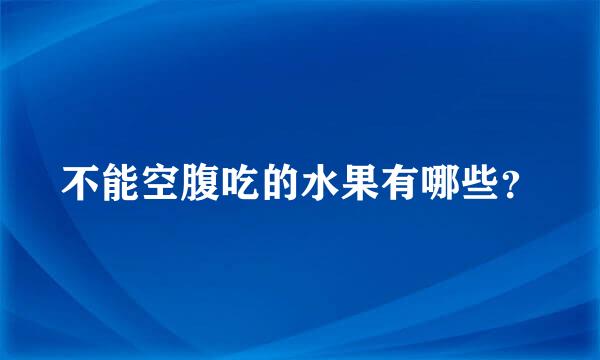 不能空腹吃的水果有哪些？